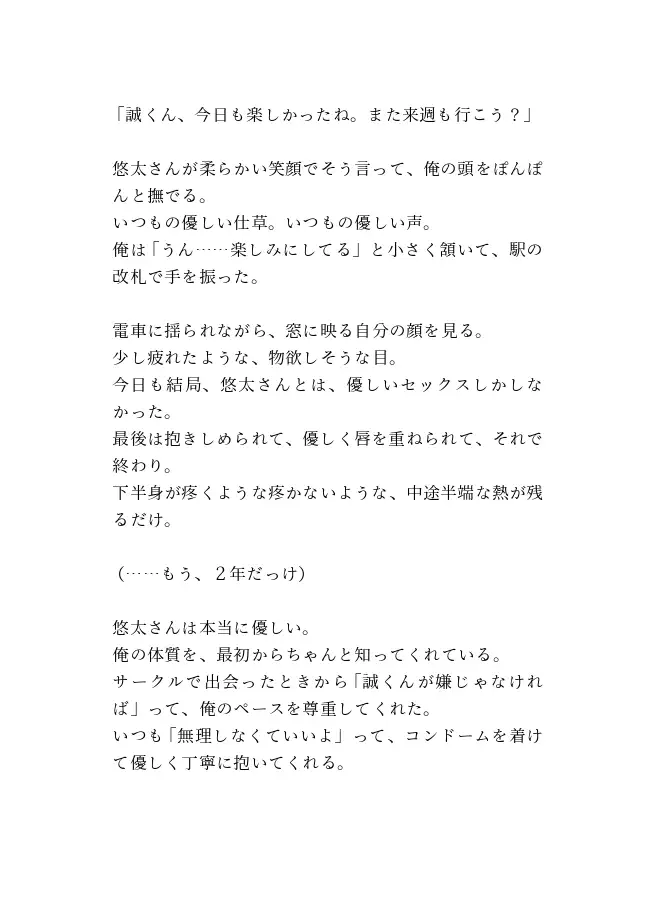 「誠くん、今日も楽しかったね。また来週も行こう？」

悠太さんが柔らかい笑顔でそう言って、俺の頭をぽんぽんと撫でる。
いつもの優しい仕草。いつもの優しい声。
俺は「うん……楽しみにしてる」と小さく頷いて、駅の改札で手を振った。

電車に揺られながら、窓に映る自分の顔を見る。
少し疲れたような、物欲しそうな目。
今日も結局、悠太さんとは、優しいセックスしかしなかった。
最後は抱きしめられて、優しく唇を重ねられて、それで終わり。
下半身が疼くような疼かないような、中途半端な熱が残るだけ。

（……もう、２年だっけ）

悠太さんは本当に優しい。
俺の体質を、最初からちゃんと知ってくれている。
サークルで出会ったときから「誠くんが嫌じゃなければ」って、俺のペースを尊重してくれた。
いつも「無理しなくていいよ」って、コンドームを着けて優しく丁寧に抱いてくれる。